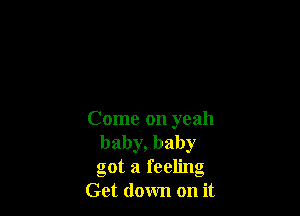 Come on yeah
baby, baby
got a feeling
Get down on it